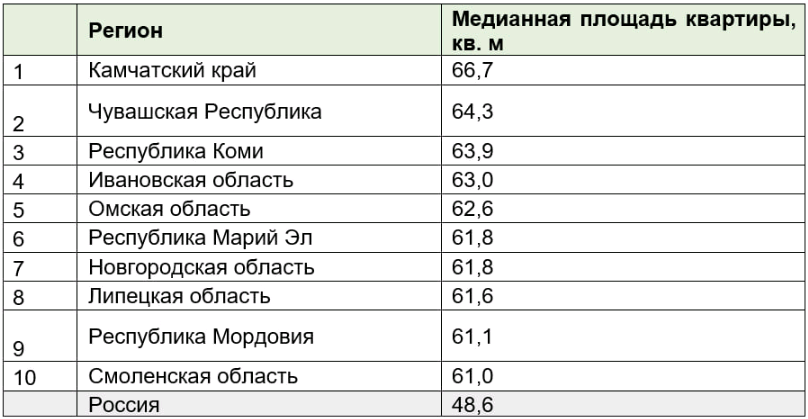 |  | Регион | Медианная площадь квартиры, кв. м |
|---|---|---|
| 1 | Камчатский край | 66,7 |
| 2 | Чувашская Республика | 64,3 |
| 3 | Республика Коми | 63,9 |
| 4 | Ивановская область | 63,0 |
| 5 | Омская область | 62,6 |
| 6 | Республика Марий Эл | 61,8 |
| 7 | Новгородская область | 61,8 |
| 8 | Липецкая область | 61,6 |
| 9 | Республика Мордовия | 61,1 |
| 10 | Смоленская область | 61,0 |
|  | Россия | 48,6 |